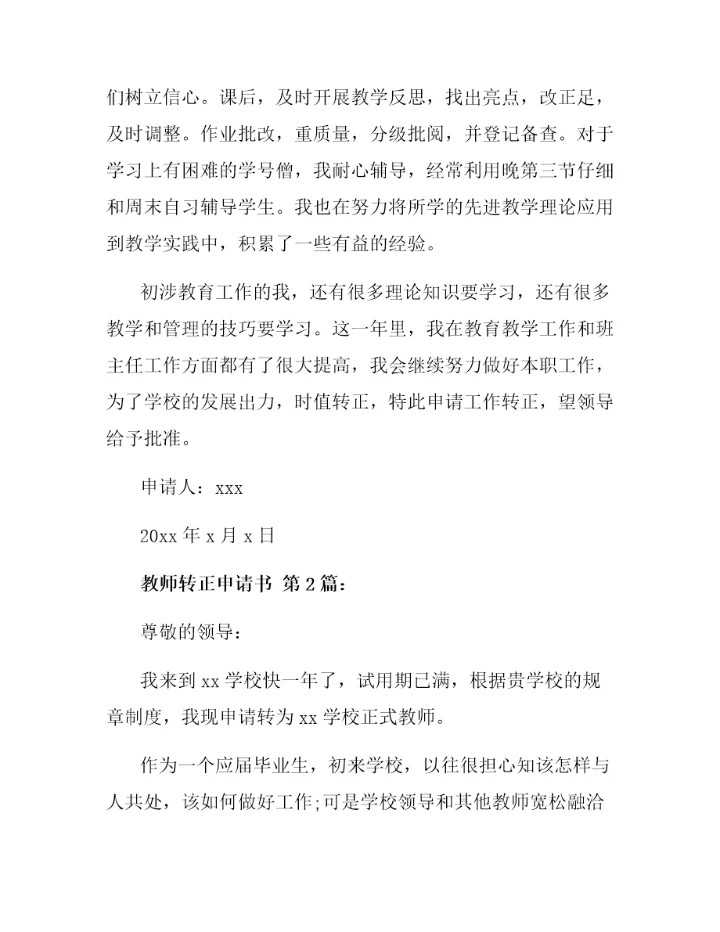 们树立信心。课后，及时开展教学反思，找出亮点，改正足，及时调整。作业批改，重质量，分级批阅，并登记备查。对于学习上有困难的学号僧，我耐心辅导，经常利用晚第三节仔细和周末自习辅导学生。我也在努力将所学的先进教学理论应用到教学实践中，积累了一些有益的经验。

初涉教育工作的我，还有很多理论知识要学习，还有很多教学和管理的技巧要学习。这一年里，我在教育教学工作和班主任工作方面都有了很大提高，我会继续努力做好本职工作，为了学校的发展出力，时值转正，特此申请工作转正，望领导给予批准。

申请人：xxx

20xx 年 x 月 x 日

教师转正申请书 第 2 篇：

尊敬的领导：

我来到 xx 学校快一年了，试用期已满，根据贵学校的规章制度，我现申请转为 xx 学校正式教师。

作为一个应届毕业生，初来学校，以往很担心知该怎样与人共处，该如何做好工作;可是学校领导和其他教师宽松融洽